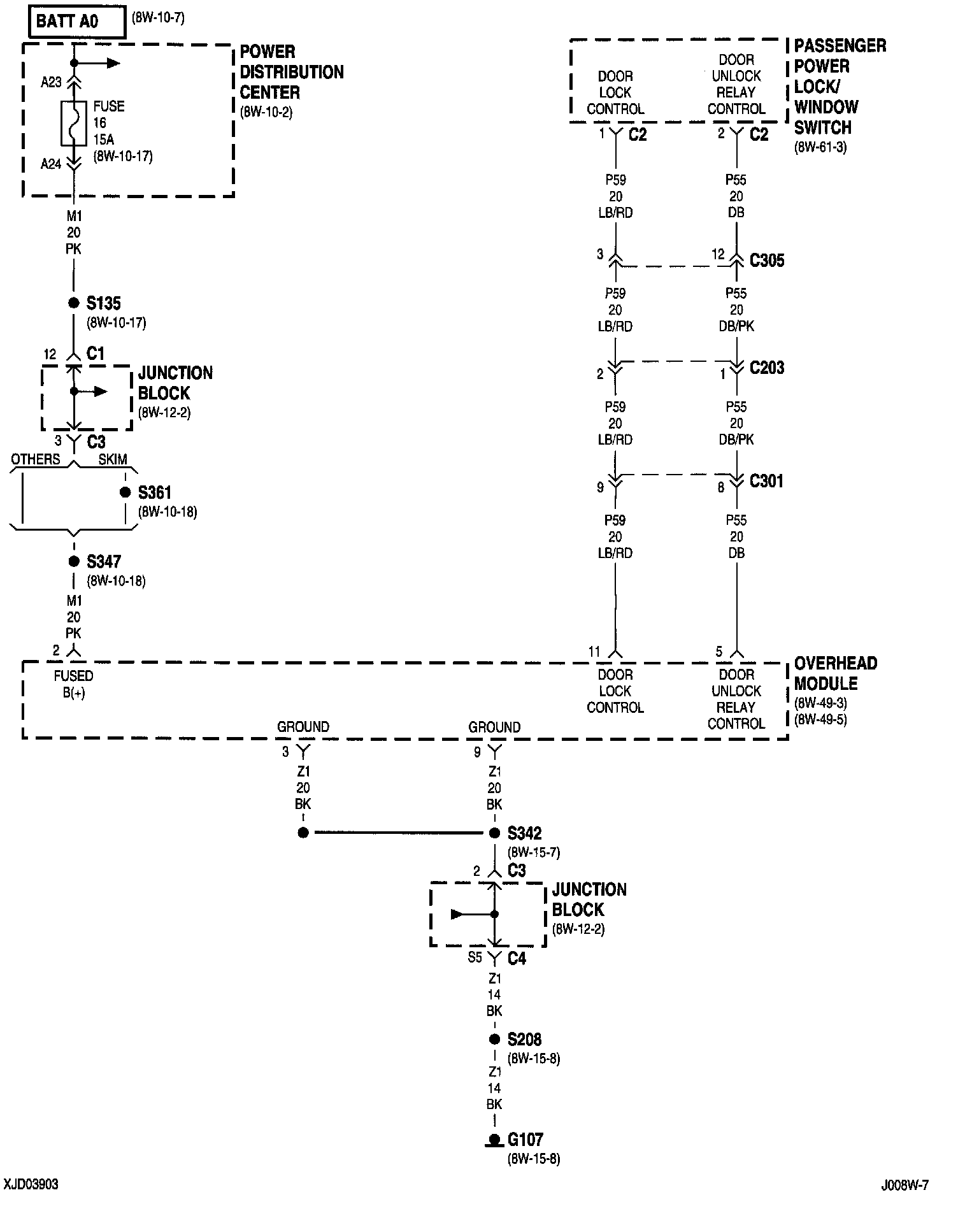 BATT A0 (8W-10-7)

POWER DISTRIBUTION CENTER (8W-10-2)

A23

FUSE 16 15A (8W-10-17)

A24

M1 20 PK

S135 (8W-10-17)

12 C1

JUNCTION BLOCK (8W-12-2)

3 C3

OTHERS SKIM

S361 (8W-10-18)

S347 (8W-10-18)

M1 20 PK

2

FUSED B(+)

PASSENGER POWER LOCK/ WINDOW SWITCH (8W-61-3)

DOOR LOCK CONTROL

DOOR UNLOCK RELAY CONTROL

1 C2

2 C2

P59 20 LB/RD

P55 20 DB

3

12 C305

P59 20 LB/RD

P55 20 DB/PK

2

1 C203

P59 20 LB/RD

P55 20 DB/PK

9

8 C301

P59 20 LB/RD

P55 20 DB

11

5

DOOR LOCK CONTROL

DOOR UNLOCK RELAY CONTROL

OVERHEAD MODULE (8W-49-3) (8W-49-5)

GROUND

GROUND

3

9

Z1 20 BK

Z1 20 BK

S342 (8W-15-7)

2 C3

JUNCTION BLOCK (8W-12-2)

S5 C4

Z1 14 BK

S208 (8W-15-8)

Z1 14 BK

G107 (8W-15-8)

XJD03903

J008W-7